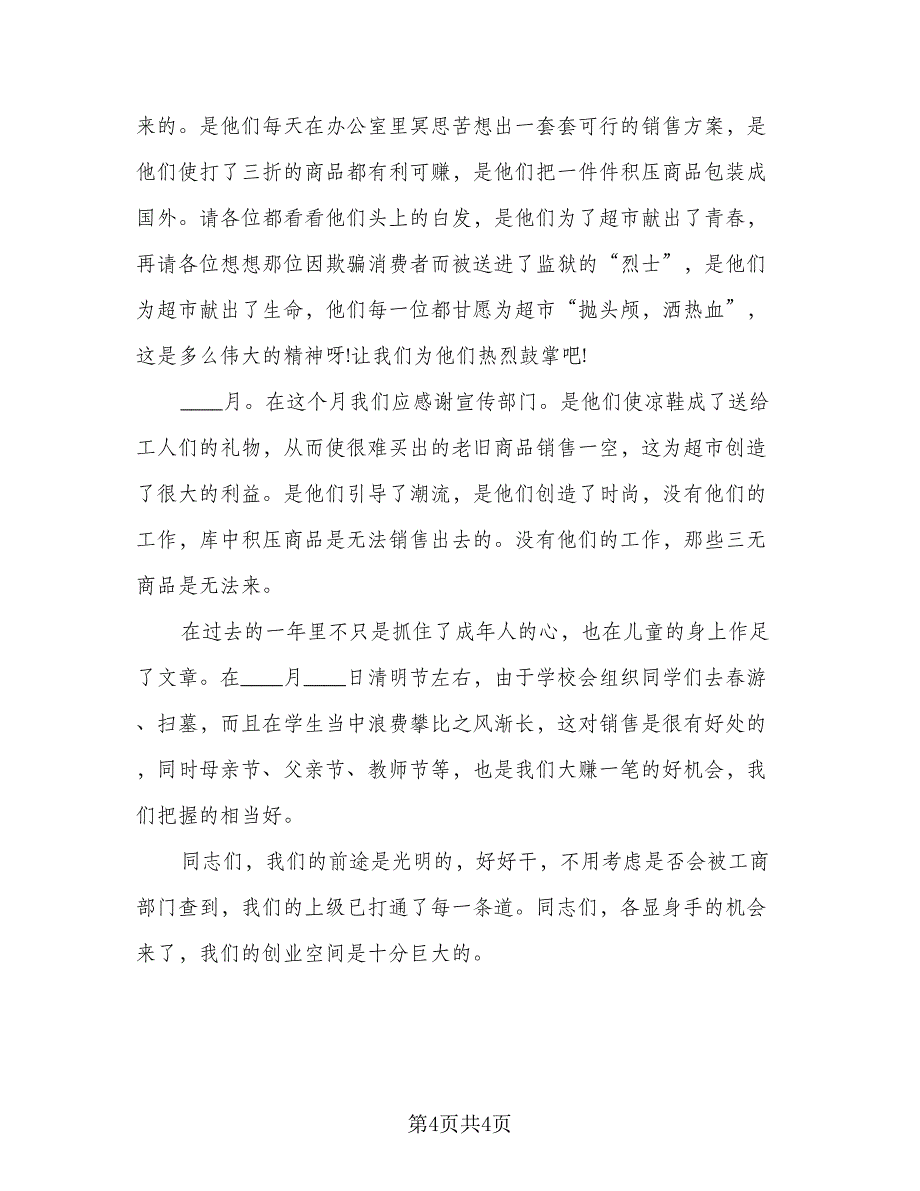 来的。是他们每天在办公室里冥思苦想出一套套可行的销售方案，是他们使打了三折的商品都有利可赚，是他们把一件件积压商品包装成国外。请各位都看看他们头上的白发，是他们为了超市献出了青春，再请各位想想那位因欺骗消费者而被送进了监狱的“烈士”，是他们为超市献出了生命，他们每一位都甘愿为超市“抛头颅，洒热血”，这是多么伟大的精神呀!让我们为他们热烈鼓掌吧!

____月。在这个月我们应感谢宣传部门。是他们使凉鞋成了送给工人们的礼物，从而使很难买出的老旧商品销售一空，这为超市创造了很大的利益。是他们引导了潮流，是他们创造了时尚，没有他们的工作，库中积压商品是无法销售出去的。没有他们的工作，那些三无商品是无法来。

在过去的一年里不只是抓住了成年人的心，也在儿童的身上作足了文章。在____月____日清明节左右，由于学校会组织同学们去春游、扫墓，而且在学生当中浪费攀比之风渐长，这对销售是很有好处的，同时母亲节、父亲节、教师节等，也是我们大赚一笔的好机会，我们把握的相当好。

同志们，我们的前途是光明的，好好干，不用考虑是否会被工商部门查到，我们的上级已打通了每一条道。同志们，各显身手的机会来了，我们的创业空间是十分巨大的。

第4页共4页